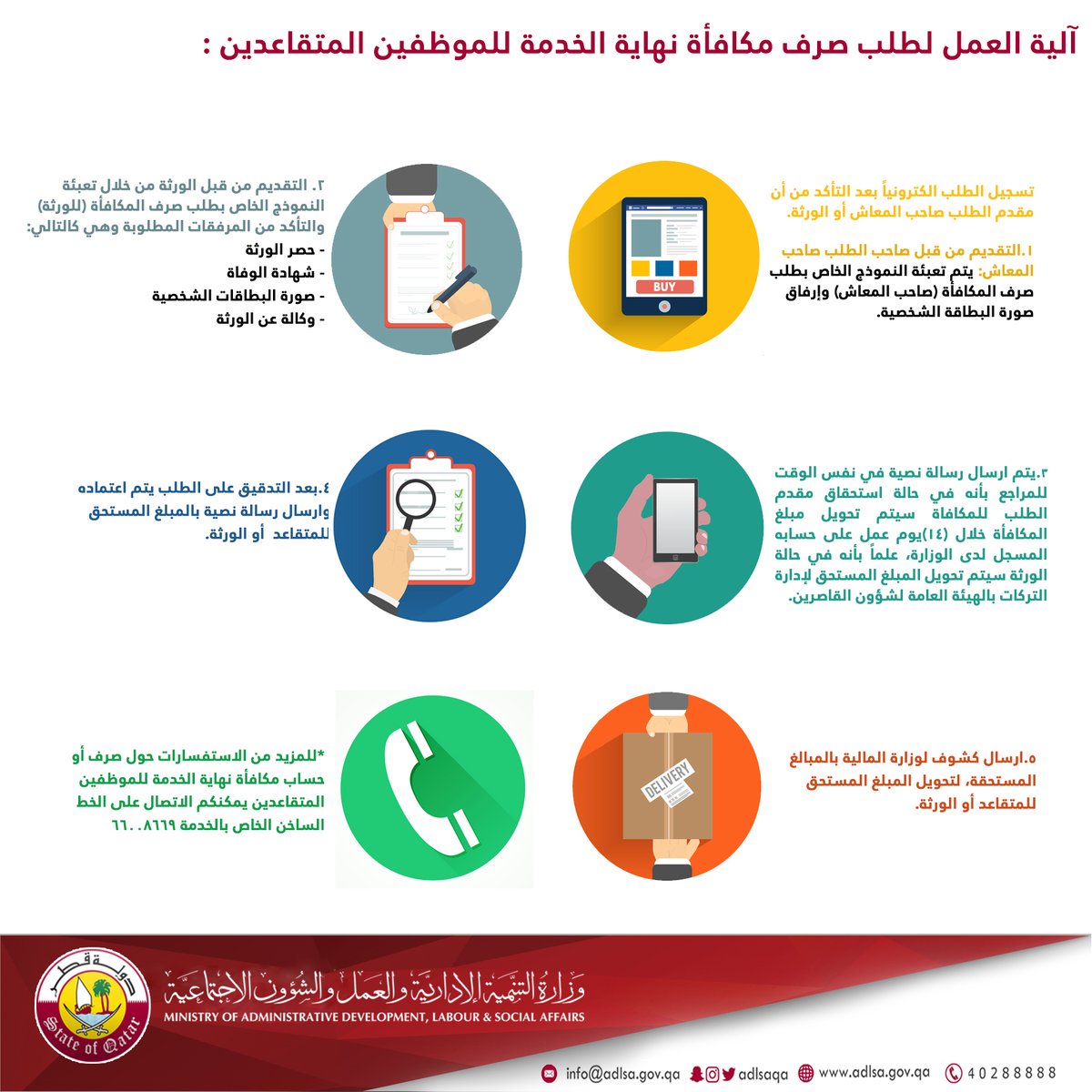 آلية العمل لطلب صرف مكافأة نهاية الخدمة للموظفين المتقاعدين :

تسجيل الطلب الكترونياً بعد التأكد من أن مقدم الطلب صاحب المعاش أو الورثة.

١.التقديم من قبل صاحب الطلب صاحب المعاش: يتم تعبئة النموذج الخاص بطلب صرف المكافأة (صاحب المعاش) وإرفاق صورة البطاقة الشخصية.

BUY

٢. التقديم من قبل الورثة من خلال تعبئة النموذج الخاص بطلب صرف المكافأة (للورثة) والتأكد من المرفقات المطلوبة وهي كالتالي:
- حصر الورثة
- شهادة الوفاة
- صورة البطاقات الشخصية
- وكالة عن الورثة

٣.يتم ارسال رسالة نصية في نفس الوقت للمراجع بأنه في حالة استحقاق مقدم الطلب للمكافأة سيتم تحويل مبلغ المكافأة خلال (١٤)يوم عمل على حسابه المسجل لدى الوزارة، علماً بأنه في حالة الورثة سيتم تحويل المبلغ المستحق لإدارة التركات بالهيئة العامة لشؤون القاصرين.

٤.بعد التدقيق على الطلب يتم اعتماده وارسال رسالة نصية بالمبلغ المستحق للمتقاعد أو الورثة.

٥.ارسال كشوف لوزارة المالية بالمبالغ المستحقة، لتحويل المبلغ المستحق للمتقاعد أو الورثة.

DELIVERY

*للمزيد من الاستفسارات حول صرف أو حساب مكافأة نهاية الخدمة للموظفين المتقاعدين يمكنكم الاتصال على الخط الساخن الخاص بالخدمة ٦٦٠٠٨٦٦٩

دولة قطر
State of Qatar

وزارة التنمية الإدارية والعمل والشؤون الاجتماعية
MINISTRY OF ADMINISTRATIVE DEVELOPMENT, LABOUR & SOCIAL AFFAIRS

info@adlsa.gov.qa adlsaqa www.adlsa.gov.qa 40288888